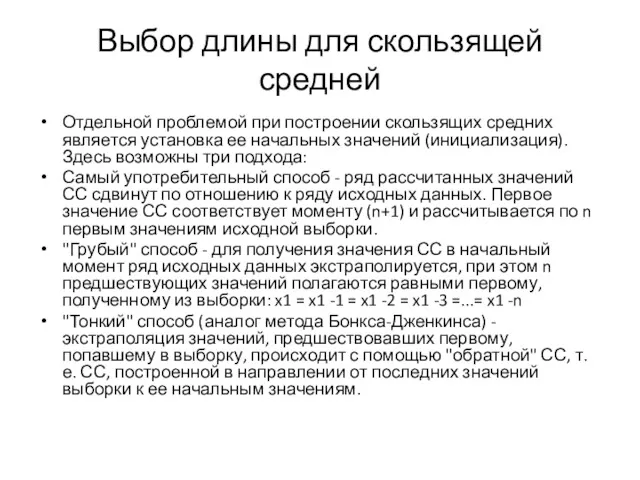 Выбор длины для скользящей средней

• Отдельной проблемой при построении скользящих средних является установка ее начальных значений (инициализация). Здесь возможны три подхода:

• Самый употребительный способ - ряд рассчитанных значений СС сдвинут по отношению к ряду исходных данных. Первое значение СС соответствует моменту (n+1) и рассчитывается по n первым значениям исходной выборки.

• "Грубый" способ - для получения значения СС в начальный момент ряд исходных данных экстраполируется, при этом n предшествующих значений полагаются равными первому, полученному из выборки: x1 = x1 -1 = x1 -2 = x1 -3 =...= x1 -n

• "Тонкий" способ (аналог метода Бонкса-Дженкинса) - экстраполяция значений, предшествовавших первому, попавшему в выборку, происходит с помощью "обратной" СС, т. е. СС, построенной в направлении от последних значений выборки к ее начальным значениям.